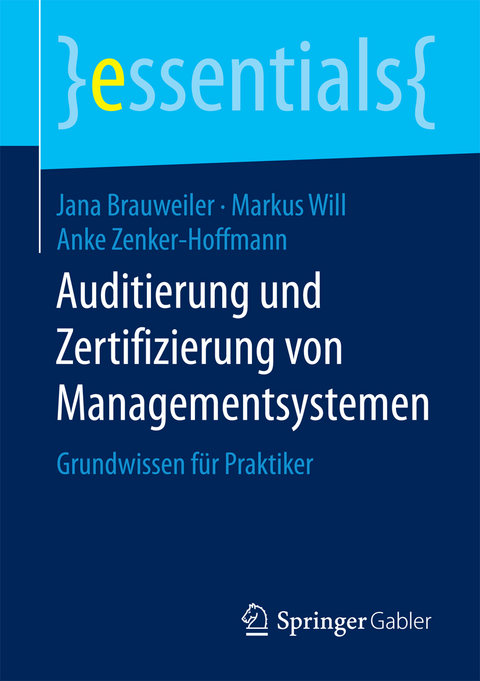 }essentials{

Jana Brauweiler · Markus Will
Anke Zenker-Hoffmann

Auditierung und Zertifizierung von Managementsystemen

Grundwissen für Praktiker

Springer Gabler